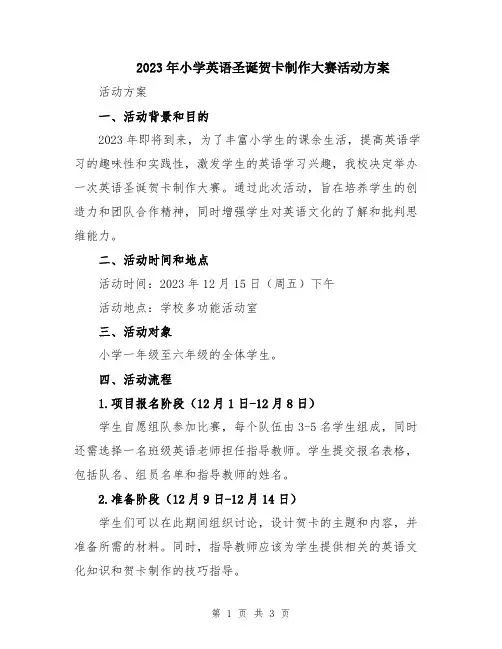 2023年小学英语圣诞贺卡制作大赛活动方案

活动方案

一、活动背景和目的

2023年即将到来，为了丰富小学生的课余生活，提高英语学习的趣味性和实践性，激发学生的英语学习兴趣，我校决定举办一次英语圣诞贺卡制作大赛。通过此次活动，旨在培养学生的创造力和团队合作精神，同时增强学生对英语文化的了解和批判思维能力。

二、活动时间和地点

活动时间：2023年12月15日（周五）下午

活动地点：学校多功能活动室

三、活动对象

小学一年级至六年级的全体学生。

四、活动流程

1.项目报名阶段（12月1日-12月8日）

学生自愿组队参加比赛，每个队伍由3-5名学生组成，同时还需选择一名班级英语老师担任指导教师。学生提交报名表格，包括队名、组员名单和指导教师的姓名。

2.准备阶段（12月9日-12月14日）

学生们可以在此期间组织讨论，设计贺卡的主题和内容，并准备所需的材料。同时，指导教师应该为学生提供相关的英语文化知识和贺卡制作的技巧指导。

第 1 页 共 3 页